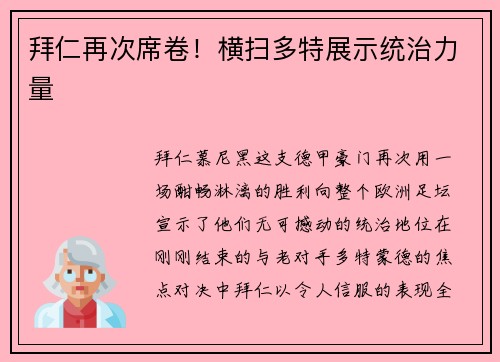 拜仁再次席卷！横扫多特展示统治力量

拜仁慕尼黑这支德甲豪门再次用一场酣畅淋漓的胜利向整个欧洲足坛宣示了他们无可撼动的统治地位在刚刚结束的与老对手多特蒙德的焦点对决中拜仁以令人信服的表现全